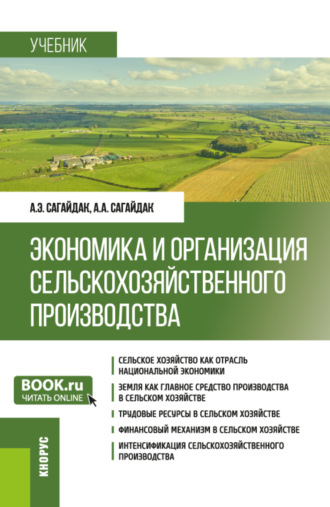 УЧЕБНИК

А.Э. САГАЙДАК, А.А. САГАЙДАК

ЭКОНОМИКА И ОРГАНИЗАЦИЯ СЕЛЬСКОХОЗЯЙСТВЕННОГО ПРОИЗВОДСТВА

BOOK.ru
ЧИТАТЬ ONLINE

СЕЛЬСКОЕ ХОЗЯЙСТВО КАК ОТРАСЛЬ НАЦИОНАЛЬНОЙ ЭКОНОМИКИ

ЗЕМЛЯ КАК ГЛАВНОЕ СРЕДСТВО ПРОИЗВОДСТВА В СЕЛЬСКОМ ХОЗЯЙСТВЕ

ТРУДОВЫЕ РЕСУРСЫ В СЕЛЬСКОМ ХОЗЯЙСТВЕ

ФИНАНСОВЫЙ МЕХАНИЗМ В СЕЛЬСКОМ ХОЗЯЙСТВЕ

ИНТЕНСИФИКАЦИЯ СЕЛЬСКОХОЗЯЙСТВЕННОГО ПРОИЗВОДСТВА

КНОРУС